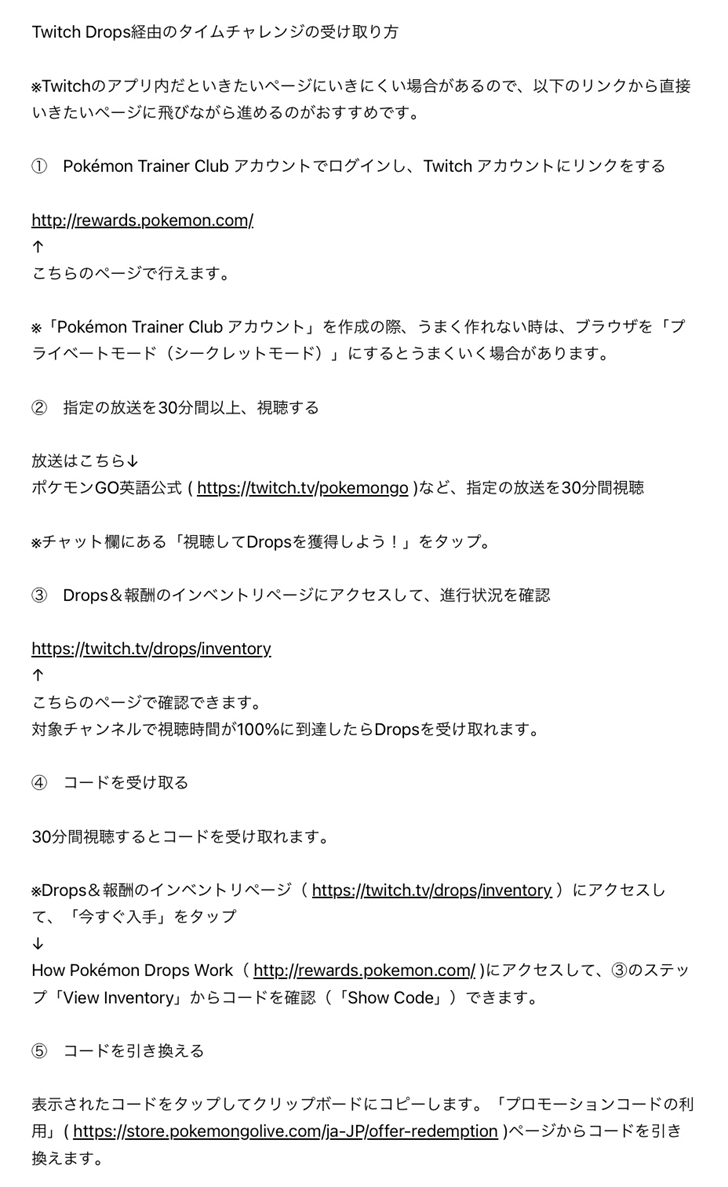 Twitch Drops経由のタイムチャレンジの受け取り方

※Twitchのアプリ内だといきたいページにいきにくい場合があるので、以下のリンクから直接いきたいページに飛びながら進めるのがおすすめです。

① Pokémon Trainer Club アカウントでログインし、Twitch アカウントにリンクをする

http://rewards.pokemon.com/
↑
こちらのページで行えます。

※「Pokémon Trainer Club アカウント」を作成の際、うまく作れない時は、ブラウザを「プライベートモード（シークレットモード）」にするとうまくいく場合があります。

② 指定の放送を30分間以上、視聴する

放送はこちら↓
ポケモンGO英語公式 ( https://twitch.tv/pokemongo )など、指定の放送を30分間視聴

※チャット欄にある「視聴してDropsを獲得しよう！」をタップ。

③ Drops＆報酬のインベントリページにアクセスして、進行状況を確認

https://twitch.tv/drops/inventory
↑
こちらのページで確認できます。
対象チャンネルで視聴時間が100%に到達したらDropsを受け取れます。

④ コードを受け取る

30分間視聴するとコードを受け取れます。

※Drops＆報酬のインベントリページ（ https://twitch.tv/drops/inventory ）にアクセスして、「今すぐ入手」をタップ
↓
How Pokémon Drops Work（ http://rewards.pokemon.com/ )にアクセスして、③のステップ「View Inventory」からコードを確認（「Show Code」）できます。

⑤ コードを引き換える

表示されたコードをタップしてクリップボードにコピーします。「プロモーションコードの利用」( https://store.pokemongolive.com/ja-JP/offer-redemption )ページからコードを引き換えます。